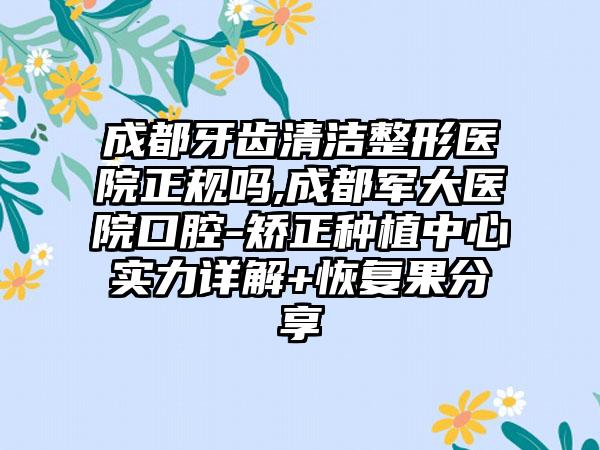 成都牙齿清洁整形医院正规吗,成都军大医院口腔-矫正种植中心实力详解+恢复果分享